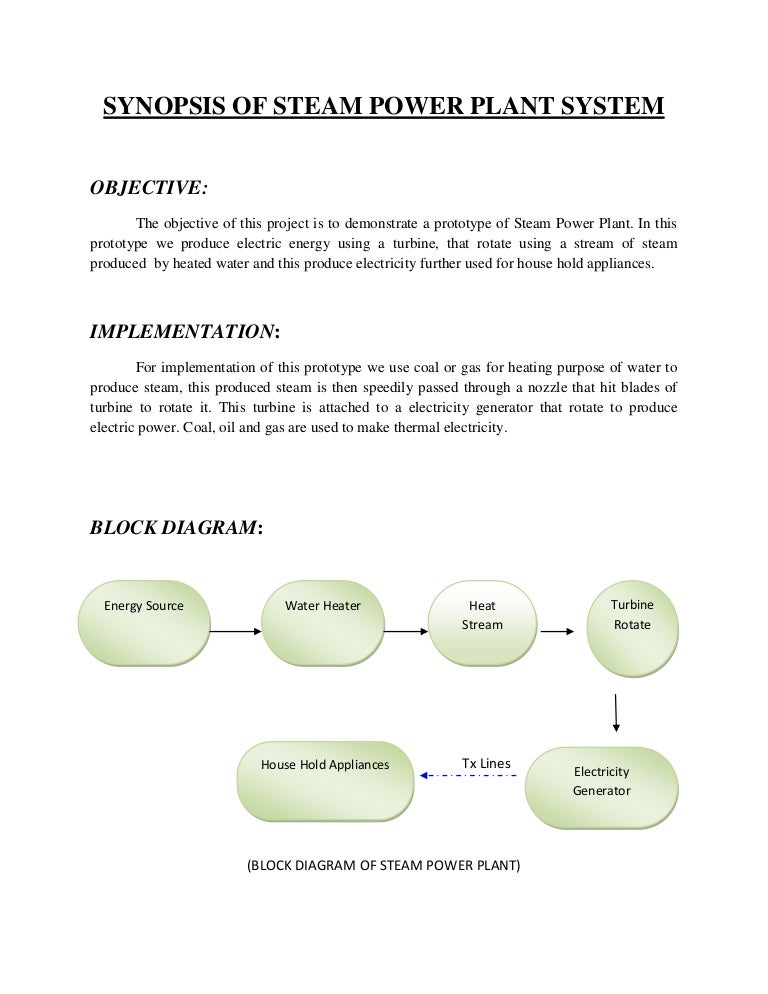 SYNOPSIS OF STEAM POWER PLANT SYSTEM

OBJECTIVE:

The objective of this project is to demonstrate a prototype of Steam Power Plant. In this prototype we produce electric energy using a turbine, that rotate using a stream of steam produced by heated water and this produce electricity further used for house hold appliances.

IMPLEMENTATION:

For implementation of this prototype we use coal or gas for heating purpose of water to produce steam, this produced steam is then speedily passed through a nozzle that hit blades of turbine to rotate it. This turbine is attached to a electricity generator that rotate to produce electric power. Coal, oil and gas are used to make thermal electricity.

BLOCK DIAGRAM:

Energy Source

Water Heater

Heat Stream

Turbine Rotate

Electricity Generator

Tx Lines

House Hold Appliances

(BLOCK DIAGRAM OF STEAM POWER PLANT)